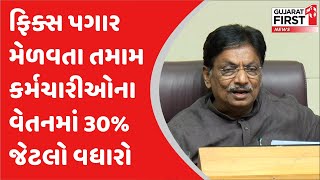 ફિક્સ પગાર મેળવતા તમામ કર્મચારીઓના વેતનમાં 30% જેટલો વધારો

GUJARAT FIRST NEWS